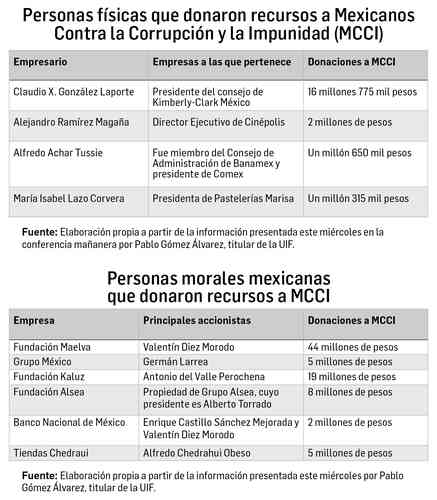 Personas físicas que donaron recursos a Mexicanos Contra la Corrupción y la Impunidad (MCCI)

| Empresario | Empresas a las que pertenece | Donaciones a MCCI |
|---|---|---|
| Claudio X. González Laporte | Presidente del consejo de Kimberly-Clark México | 16 millones 775 mil pesos |
| Alejandro Ramírez Magaña | Director Ejecutivo de Cinépolis | 2 millones de pesos |
| Alfredo Achar Tussie | Fue miembro del Consejo de Administración de Banamex y presidente de Comex | Un millón 650 mil pesos |
| María Isabel Lazo Corvera | Presidenta de Pastelerías Marisa | Un millón 315 mil pesos |

**Fuente:** Elaboración propia a partir de la información presentada este miércoles en la conferencia mañanera por Pablo Gómez Álvarez, titular de la UIF.

Personas morales mexicanas que donaron recursos a MCCI

| Empresa | Principales accionistas | Donaciones a MCCI |
|---|---|---|
| Fundación Maelva | Valentín Diez Morodo | 44 millones de pesos |
| Grupo México | Germán Larrea | 5 millones de pesos |
| Fundación Kaluz | Antonio del Valle Perochena | 19 millones de pesos |
| Fundación Alsea | Propiedad de Grupo Alsea, cuyo presidente es Alberto Torrado | 8 millones de pesos |
| Banco Nacional de México | Enrique Castillo Sánchez Mejorada y Valentín Diez Morodo | 2 millones de pesos |
| Tiendas Chedraui | Alfredo Chedrahui Obeso | 5 millones de pesos |

**Fuente:** Elaboración propia a partir de la información presentada este miércoles por Pablo Gómez Álvarez, titular de la UIF.